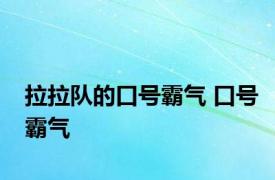 拉拉队的口号霸气 口号霸气